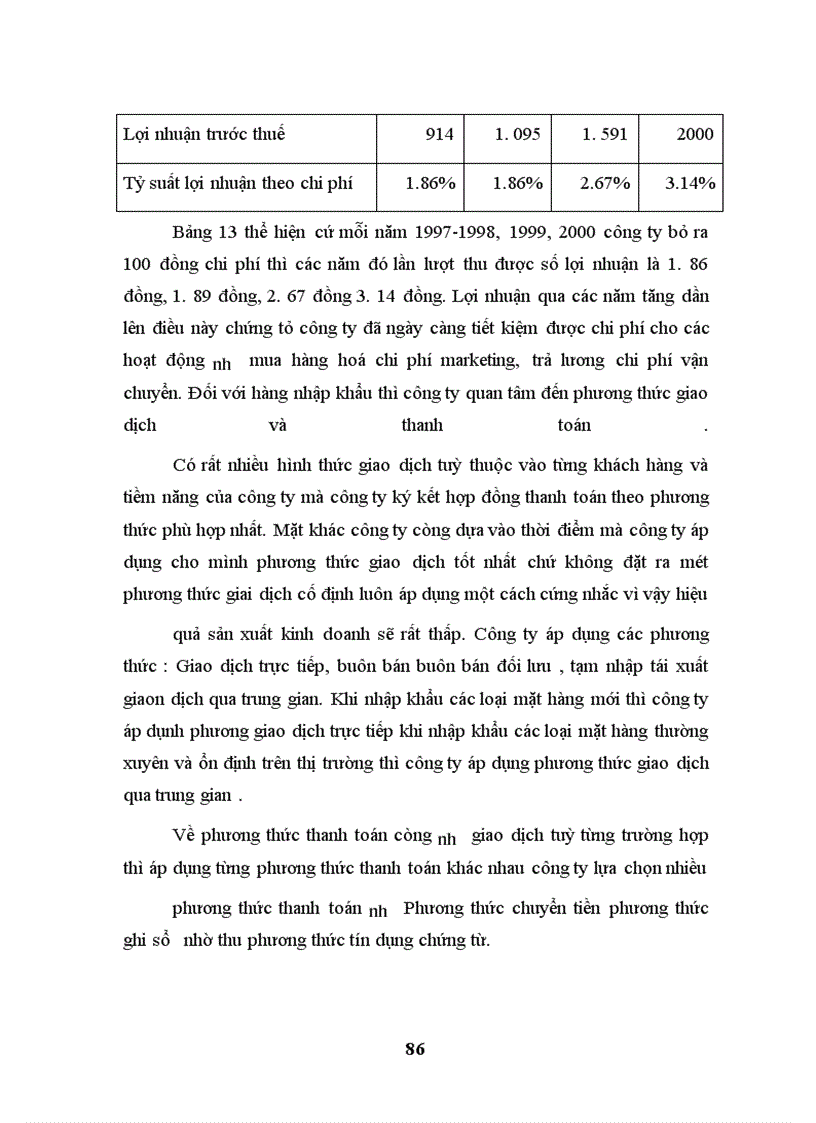 | Lợi nhuận trước thuế | 914 | 1. 095 | 1. 591 | 2000 |
|---|---|---|---|---|
| Tỷ suất lợi nhuận theo chi phí | 1.86% | 1.86% | 2.67% | 3.14% |

Bảng 13 thể hiện cứ mỗi năm 1997-1998, 1999, 2000 công ty bỏ ra 100 đồng chi phí thì các năm đó lần lượt thu được số lợi nhuận là 1. 86 đồng, 1. 89 đồng, 2. 67 đồng 3. 14 đồng. Lợi nhuận qua các năm tăng dần lên điều này chứng tỏ công ty đã ngày càng tiết kiệm được chi phí cho các hoạt động nh mua hàng hoá chi phí marketing, trả lương chi phí vận chuyển. Đối với hàng nhập khẩu thì công ty quan tâm đến phương thức giao dịch và thanh toán .

Có rất nhiều hình thức giao dịch tuỳ thuộc vào từng khách hàng và tiềm năng của công ty mà công ty ký kết hợp đồng thanh toán theo phương thức phù hợp nhất. Mặt khác công ty còng dựa vào thời điểm mà công ty áp dụng cho mình phương thức giao dịch tốt nhất chứ không đặt ra mét phương thức giai dịch cố định luôn áp dụng một cách cứng nhắc vì vậy hiệu

quả sản xuất kinh doanh sẽ rất thấp. Công ty áp dụng các phương thức : Giao dịch trực tiếp, buôn bán buôn bán đối lưu , tạm nhập tái xuất giaon dịch qua trung gian. Khi nhập khẩu các loại mặt hàng mới thì công ty áp dụnh phương giao dịch trực tiếp khi nhập khẩu các loại mặt hàng thường xuyên và ổn định trên thị trường thì công ty áp dụng phương thức giao dịch qua trung gian .

Về phương thức thanh toán còng nh giao dịch tuỳ từng trường hợp thì áp dụng từng phương thức thanh toán khác nhau công ty lựa chọn nhiều

phương thức thanh toán nh Phương thức chuyển tiền phương thức ghi sổ nhờ thu phương thức tín dụng chứng từ.

86